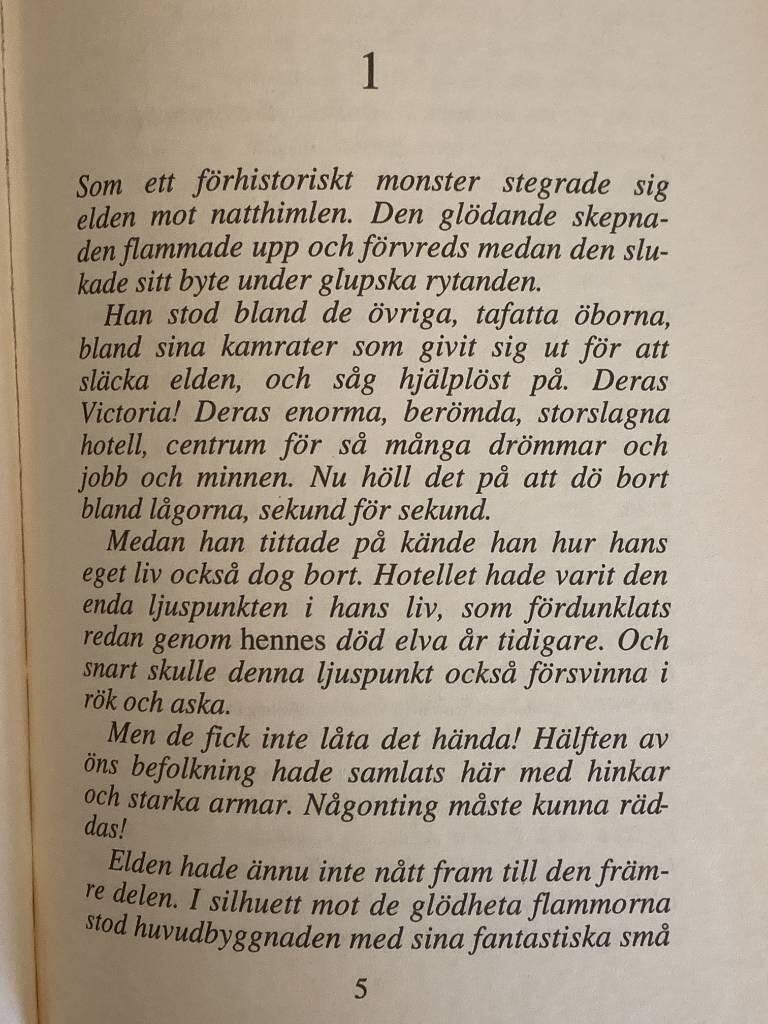 1

Som ett förhistoriskt monster stegrade sig elden mot natthimlen. Den glödande skepnaden flammade upp och förvreds medan den slukade sitt byte under glupska rytanden.

Han stod bland de övriga, tafatta öborna, bland sina kamrater som givit sig ut för att släcka elden, och såg hjälplöst på. Deras Victoria! Deras enorma, berömda, storslagna hotell, centrum för så många drömmar och jobb och minnen. Nu höll det på att dö bort bland lågorna, sekund för sekund.

Medan han tittade på kände han hur hans eget liv också dog bort. Hotellet hade varit den enda ljuspunkten i hans liv, som fördunklats redan genom hennes död elva år tidigare. Och snart skulle denna ljuspunkt också försvinna i rök och aska.

Men de fick inte låta det hända! Hälften av öns befolkning hade samlats här med hinkar och starka armar. Någonting måste kunna räddas!

Elden hade ännu inte nått fram till den främre delen. I silhuett mot de glödheta flammorna stod huvudbyggnaden med sina fantastiska små

5